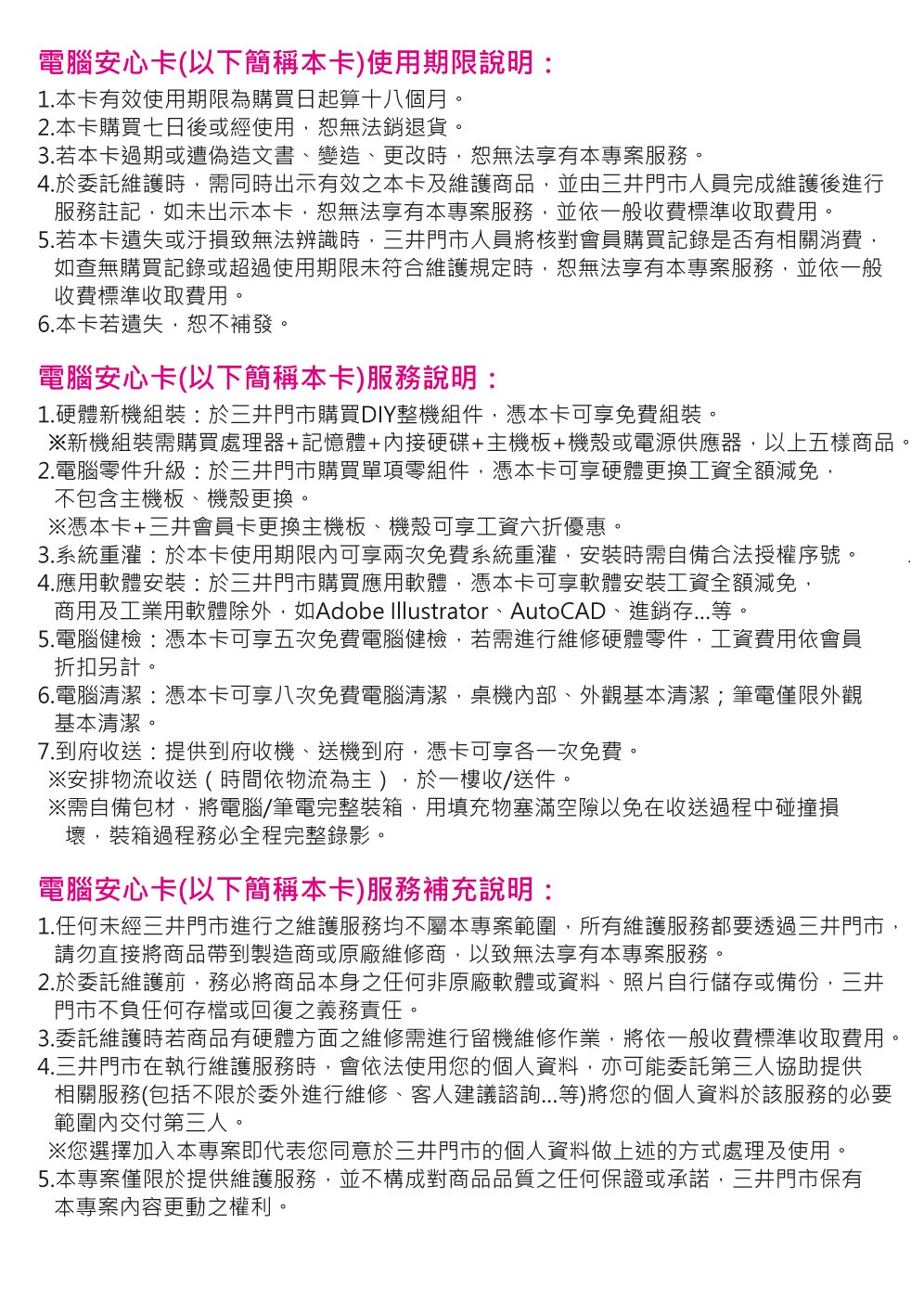 電腦安心卡(以下簡稱本卡)使用期限說明：

1.本卡有效使用期限為購買日起算十八個月。
2.本卡購買七日後或經使用，恕無法銷退貨。
3.若本卡過期或遭偽造文書、變造、更改時，恕無法享有本專案服務。
4.於委託維護時，需同時出示有效之本卡及維護商品，並由三井門市人員完成維護後進行服務註記，如未出示本卡，恕無法享有本專案服務，並依一般收費標準收取費用。
5.若本卡遺失或汙損致無法辨識時，三井門市人員將核對會員購買記錄是否有相關消費，如查無購買記錄或超過使用期限未符合維護規定時，恕無法享有本專案服務，並依一般收費標準收取費用。
6.本卡若遺失，恕不補發。

電腦安心卡(以下簡稱本卡)服務說明：

1.硬體新機組裝：於三井門市購買DIY整機組件，憑本卡可享免費組裝。
※新機組裝需購買處理器+記憶體+內接硬碟+主機板+機殼或電源供應器，以上五樣商品。
2.電腦零件升級：於三井門市購買單項零組件，憑本卡可享硬體更換工資全額減免，不包含主機板、機殼更換。
※憑本卡+三井會員卡更換主機板、機殼可享工資六折優惠。
3.系統重灌：於本卡使用期限內可享兩次免費系統重灌，安裝時需自備合法授權序號。
4.應用軟體安裝：於三井門市購買應用軟體，憑本卡可享軟體安裝工資全額減免，商用及工業用軟體除外，如Adobe Illustrator、AutoCAD、進銷存...等。
5.電腦健檢：憑本卡可享五次免費電腦健檢，若需進行維修硬體零件，工資費用依會員折扣另計。
6.電腦清潔：憑本卡可享八次免費電腦清潔，桌機內部、外觀基本清潔；筆電僅限外觀基本清潔。
7.到府收送：提供到府收機、送機到府，憑卡可享各一次免費。
※安排物流收送（時間依物流為主），於一樓收/送件。
※需自備包材，將電腦/筆電完整裝箱，用填充物塞滿空隙以免在收送過程中碰撞損壞，裝箱過程務必全程完整錄影。

電腦安心卡(以下簡稱本卡)服務補充說明：

1.任何未經三井門市進行之維護服務均不屬本專案範圍，所有維護服務都要透過三井門市，請勿直接將商品帶到製造商或原廠維修商，以致無法享有本專案服務。
2.於委託維護前，務必將商品本身之任何非原廠軟體或資料、照片自行儲存或備份，三井門市不負任何存檔或回復之義務責任。
3.委託維護時若商品有硬體方面之維修需進行留機維修作業，將依一般收費標準收取費用。
4.三井門市在執行維護服務時，會依法使用您的個人資料，亦可能委託第三人協助提供相關服務(包括不限於委外進行維修、客人建議諮詢...等)將您的個人資料於該服務的必要範圍內交付第三人。
※您選擇加入本專案即代表您同意於三井門市的個人資料做上述的方式處理及使用。
5.本專案僅限於提供維護服務，並不構成對商品品質之任何保證或承諾，三井門市保有本專案內容更動之權利。